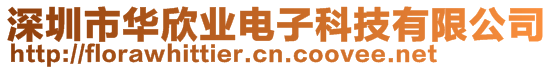 深圳市华欣业电子科技有限公司
http://florawhittier.cn.coovee.net